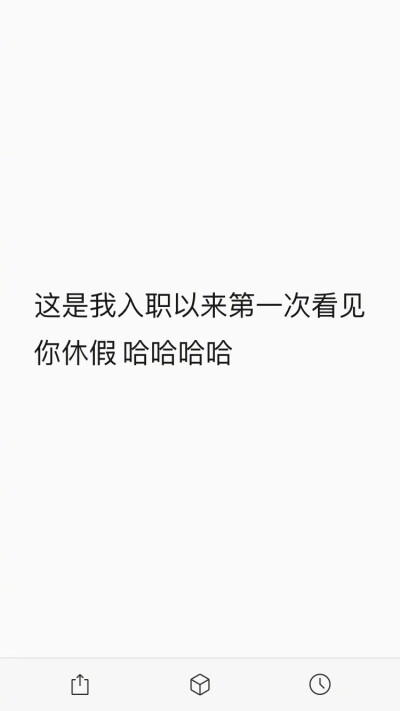 这是我入职以来第一次看见你休假 哈哈哈哈